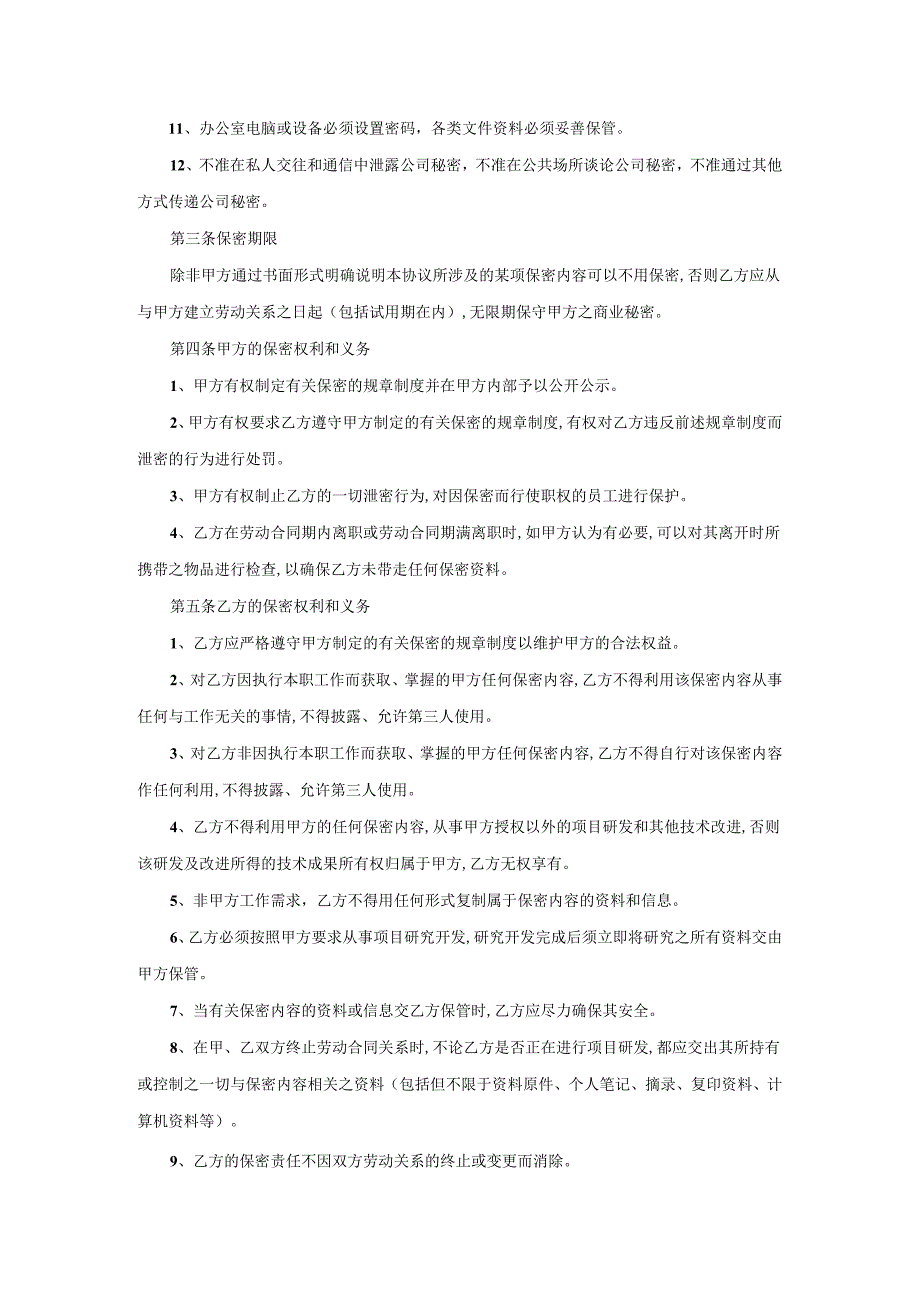 11、办公室电脑或设备必须设置密码，各类文件资料必须妥善保管。

12、不准在私人交往和通信中泄露公司秘密，不准在公共场所谈论公司秘密，不准通过其他方式传递公司秘密。

第三条保密期限

除非甲方通过书面形式明确说明本协议所涉及的某项保密内容可以不用保密，否则乙方应从与甲方建立劳动关系之日起（包括试用期在内），无限期保守甲方之商业秘密。

第四条甲方的保密权利和义务

1、甲方有权制定有关保密的规章制度并在甲方内部予以公开公示。

2、甲方有权要求乙方遵守甲方制定的有关保密的规章制度，有权对乙方违反前述规章制度而泄密的行为进行处罚。

3、甲方有权制止乙方的一切泄密行为，对因保密而行使职权的员工进行保护。

4、乙方在劳动合同期内离职或劳动合同期满离职时，如甲方认为有必要，可以对其离开时所携带之物品进行检查，以确保乙方未带走任何保密资料。

第五条乙方的保密权利和义务

1、乙方应严格遵守甲方制定的有关保密的规章制度以维护甲方的合法权益。

2、对乙方因执行本职工作而获取、掌握的甲方任何保密内容，乙方不得利用该保密内容从事任何与工作无关的事情，不得披露、允许第三人使用。

3、对乙方非因执行本职工作而获取、掌握的甲方任何保密内容，乙方不得自行对该保密内容作任何利用，不得披露、允许第三人使用。

4、乙方不得利用甲方的任何保密内容，从事甲方授权以外的项目研发和其他技术改进，否则该研发及改进所得的技术成果所有权归属于甲方，乙方无权享有。

5、非甲方工作需求，乙方不得用任何形式复制属于保密内容的资料和信息。

6、乙方必须按照甲方要求从事项目研究开发，研究开发完成后须立即将研究之所有资料交由甲方保管。

7、当有关保密内容的资料或信息交乙方保管时，乙方应尽力确保其安全。

8、在甲、乙双方终止劳动合同关系时，不论乙方是否正在进行项目研发，都应交出其所持有或控制之一切与保密内容相关之资料（包括但不限于资料原件、个人笔记、摘录、复印资料、计算机资料等）。

9、乙方的保密责任不因双方劳动关系的终止或变更而消除。